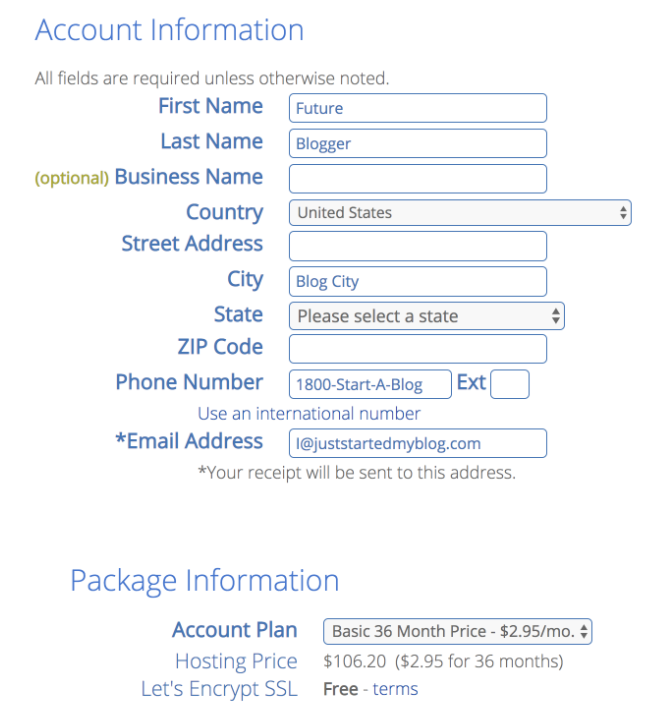 Account Information

All fields are required unless otherwise noted.

First Name Future

Last Name Blogger

(optional) Business Name

Country United States

Street Address

City Blog City

State Please select a state

ZIP Code

Phone Number 1800-Start-A-Blog Ext

Use an international number

*Email Address I@juststartedmyblog.com

*Your receipt will be sent to this address.

Package Information

Account Plan Basic 36 Month Price - $2.95/mo.

Hosting Price $106.20 ($2.95 for 36 months)

Let's Encrypt SSL Free - terms